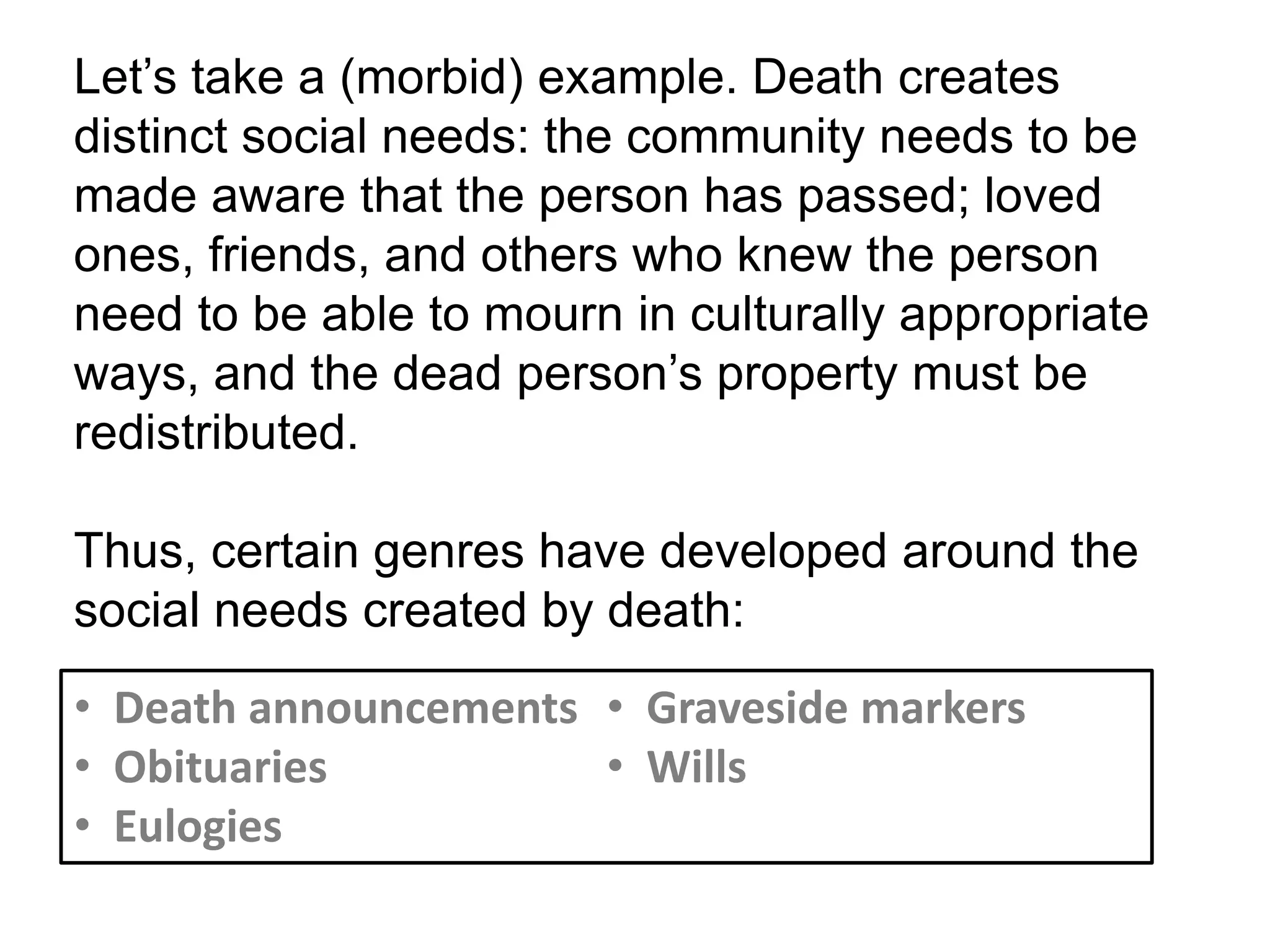 Let's take a (morbid) example. Death creates distinct social needs: the community needs to be made aware that the person has passed; loved ones, friends, and others who knew the person need to be able to mourn in culturally appropriate ways, and the dead person's property must be redistributed.

Thus, certain genres have developed around the social needs created by death:

• Death announcements
• Obituaries
• Eulogies

• Graveside markers
• Wills